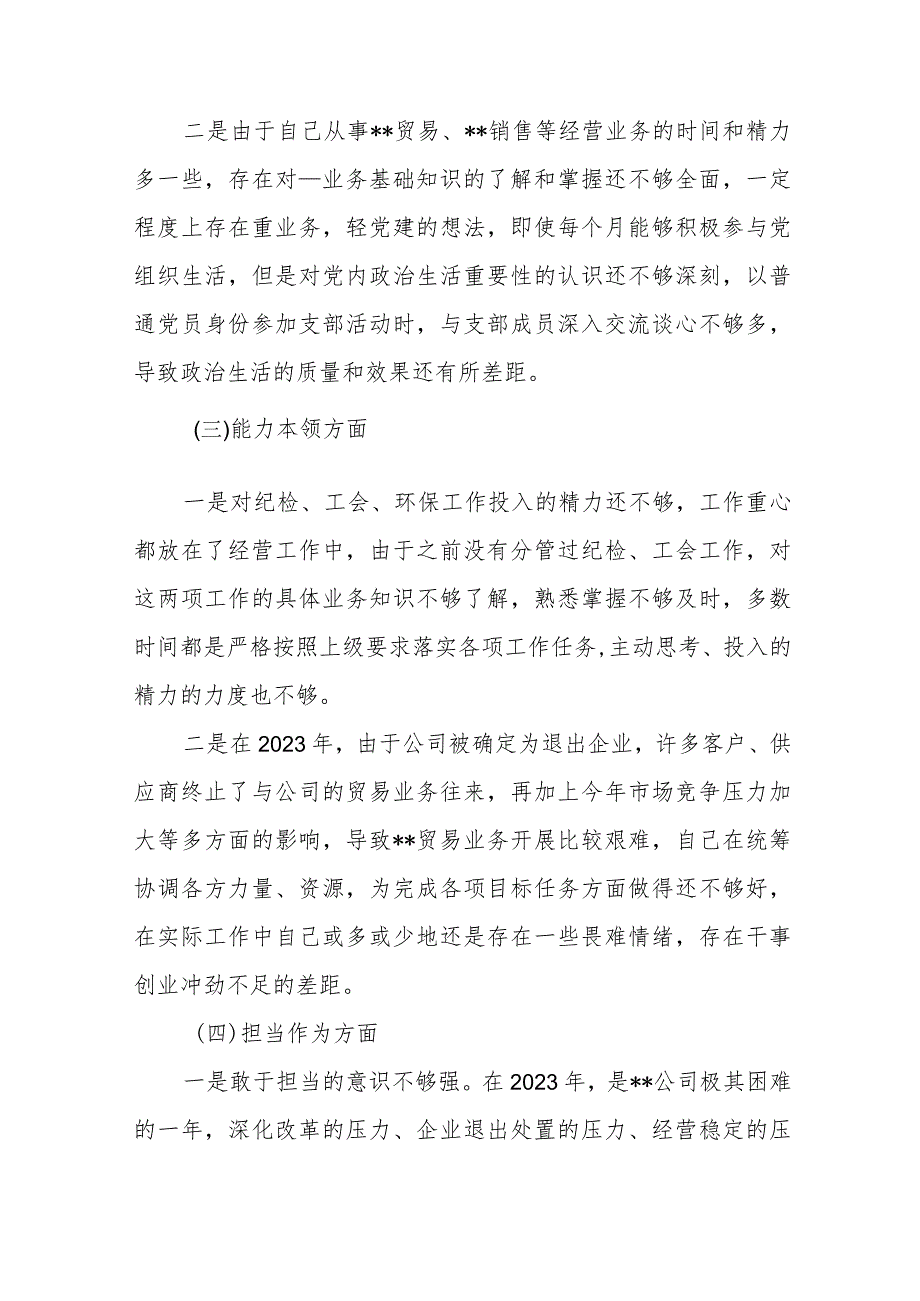 二是由于自己从事**贸易、**销售等经营业务的时间和精力多一些，存在对—业务基础知识的了解和掌握还不够全面，一定程度上存在重业务，轻党建的想法，即使每个月能够积极参与党组织生活，但是对党内政治生活重要性的认识还不够深刻，以普通党员身份参加支部活动时，与支部成员深入交流谈心不够多，导致政治生活的质量和效果还有所差距。

(三)能力本领方面

一是对纪检、工会、环保工作投入的精力还不够，工作重心都放在了经营工作中，由于之前没有分管过纪检、工会工作，对这两项工作的具体业务知识不够了解，熟悉掌握不够及时，多数时间都是严格按照上级要求落实各项工作任务,主动思考、投入的精力的力度也不够。

二是在2023年，由于公司被确定为退出企业，许多客户、供应商终止了与公司的贸易业务往来，再加上今年市场竞争压力加大等多方面的影响，导致**贸易业务开展比较艰难，自己在统筹协调各方力量、资源，为完成各项目标任务方面做得还不够好，在实际工作中自己或多或少地还是存在一些畏难情绪，存在干事创业冲劲不足的差距。

(四)担当作为方面

一是敢于担当的意识不够强。在2023年，是**公司极其困难的一年，深化改革的压力、企业退出处置的压力、经营稳定的压